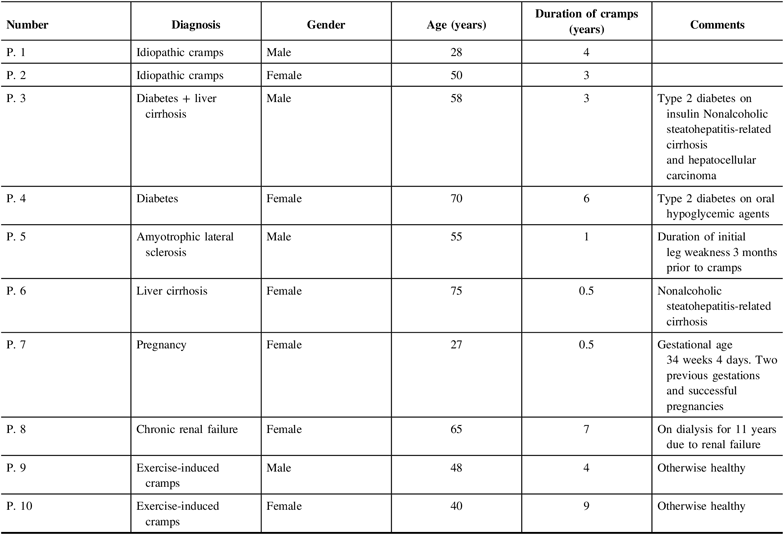 | Number | Diagnosis | Gender | Age (years) | Duration of cramps (years) | Comments |
|---|---|---|---|---|---|
| P. 1 | Idiopathic cramps | Male | 28 | 4 | |
| P. 2 | Idiopathic cramps | Female | 50 | 3 | |
| P. 3 | Diabetes + liver cirrhosis | Male | 58 | 3 | Type 2 diabetes on insulin Nonalcoholic steatohepatitis-related cirrhosis and hepatocellular carcinoma |
| P. 4 | Diabetes | Female | 70 | 6 | Type 2 diabetes on oral hypoglycemic agents |
| P. 5 | Amyotrophic lateral sclerosis | Male | 55 | 1 | Duration of initial leg weakness 3 months prior to cramps |
| P. 6 | Liver cirrhosis | Female | 75 | 0.5 | Nonalcoholic steatohepatitis-related cirrhosis |
| P. 7 | Pregnancy | Female | 27 | 0.5 | Gestational age 34 weeks 4 days. Two previous gestations and successful pregnancies |
| P. 8 | Chronic renal failure | Female | 65 | 7 | On dialysis for 11 years due to renal failure |
| P. 9 | Exercise-induced cramps | Male | 48 | 4 | Otherwise healthy |
| P. 10 | Exercise-induced cramps | Female | 40 | 9 | Otherwise healthy |